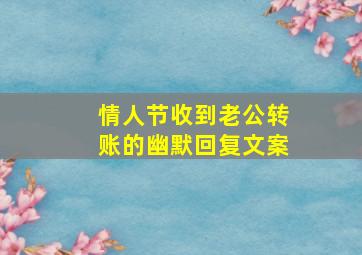 情人节收到老公转账的幽默回复文案